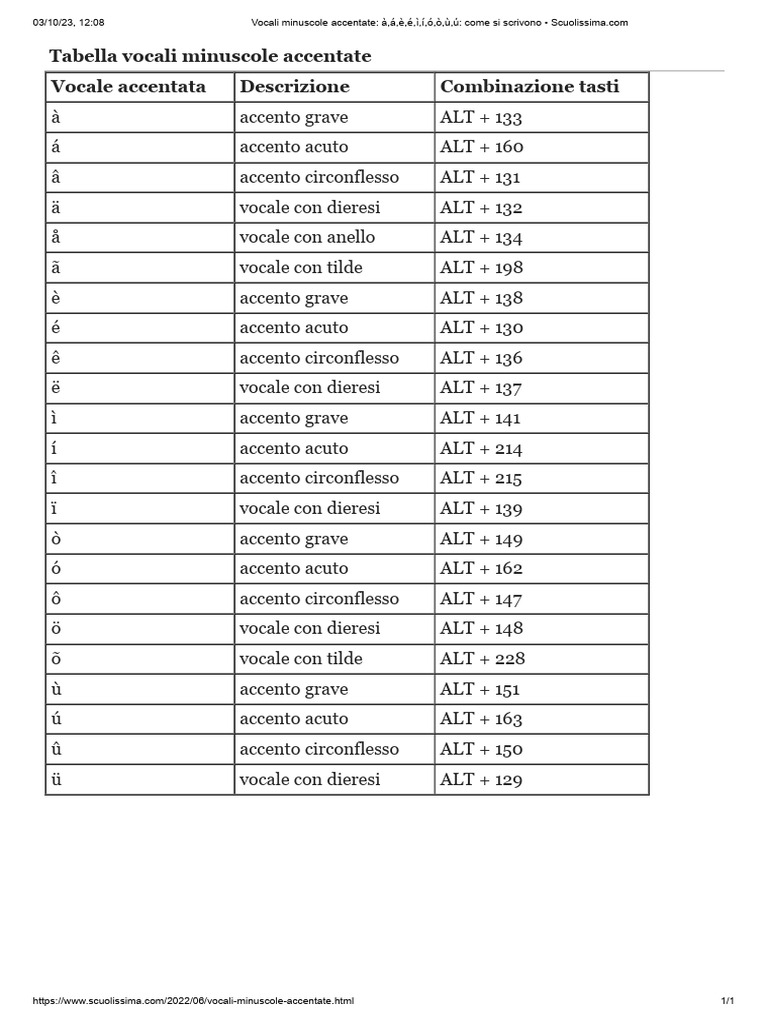 03/10/23, 12:08 Vocali minuscole accentate: à,á,è,é,ì,í,ó,ò,ù,ú: come si scrivono - Scuolissima.com

Tabella vocali minuscole accentate

| Vocale accentata | Descrizione | Combinazione tasti |
|---|---|---|
| à | accento grave | ALT + 133 |
| á | accento acuto | ALT + 160 |
| â | accento circonflesso | ALT + 131 |
| ä | vocale con dieresi | ALT + 132 |
| å | vocale con anello | ALT + 134 |
| ã | vocale con tilde | ALT + 198 |
| è | accento grave | ALT + 138 |
| é | accento acuto | ALT + 130 |
| ê | accento circonflesso | ALT + 136 |
| ë | vocale con dieresi | ALT + 137 |
| ì | accento grave | ALT + 141 |
| í | accento acuto | ALT + 214 |
| î | accento circonflesso | ALT + 215 |
| ï | vocale con dieresi | ALT + 139 |
| ò | accento grave | ALT + 149 |
| ó | accento acuto | ALT + 162 |
| ô | accento circonflesso | ALT + 147 |
| ö | vocale con dieresi | ALT + 148 |
| õ | vocale con tilde | ALT + 228 |
| ù | accento grave | ALT + 151 |
| ú | accento acuto | ALT + 163 |
| û | accento circonflesso | ALT + 150 |
| ü | vocale con dieresi | ALT + 129 |

https://www.scuolissima.com/2022/06/vocali-minuscole-accentate.html 1/1